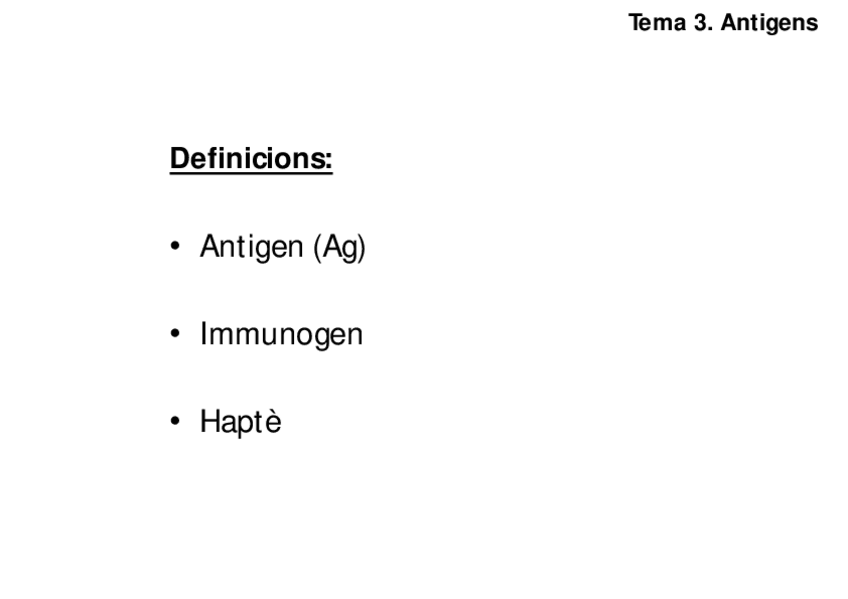 Tema 3. Antigens

Definicions:

• Antigen (Ag)

• Immunogen

• Haptè